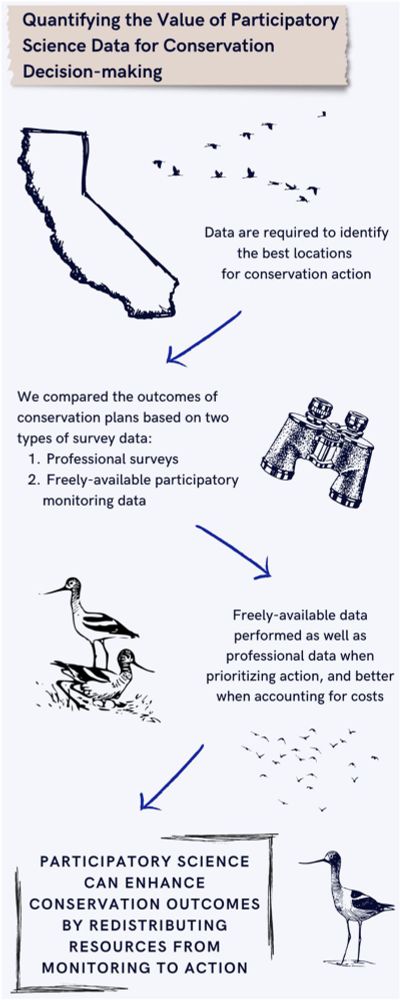 Quantifying the Value of Participatory Science Data for Conservation Decision-making

Data are required to identify the best locations for conservation action

We compared the outcomes of conservation plans based on two types of survey data:
1. Professional surveys
2. Freely-available participatory monitoring data

Freely-available data performed as well as professional data when prioritizing action, and better when accounting for costs

PARTICIPATORY SCIENCE CAN ENHANCE CONSERVATION OUTCOMES BY REDISTRIBUTING RESOURCES FROM MONITORING TO ACTION